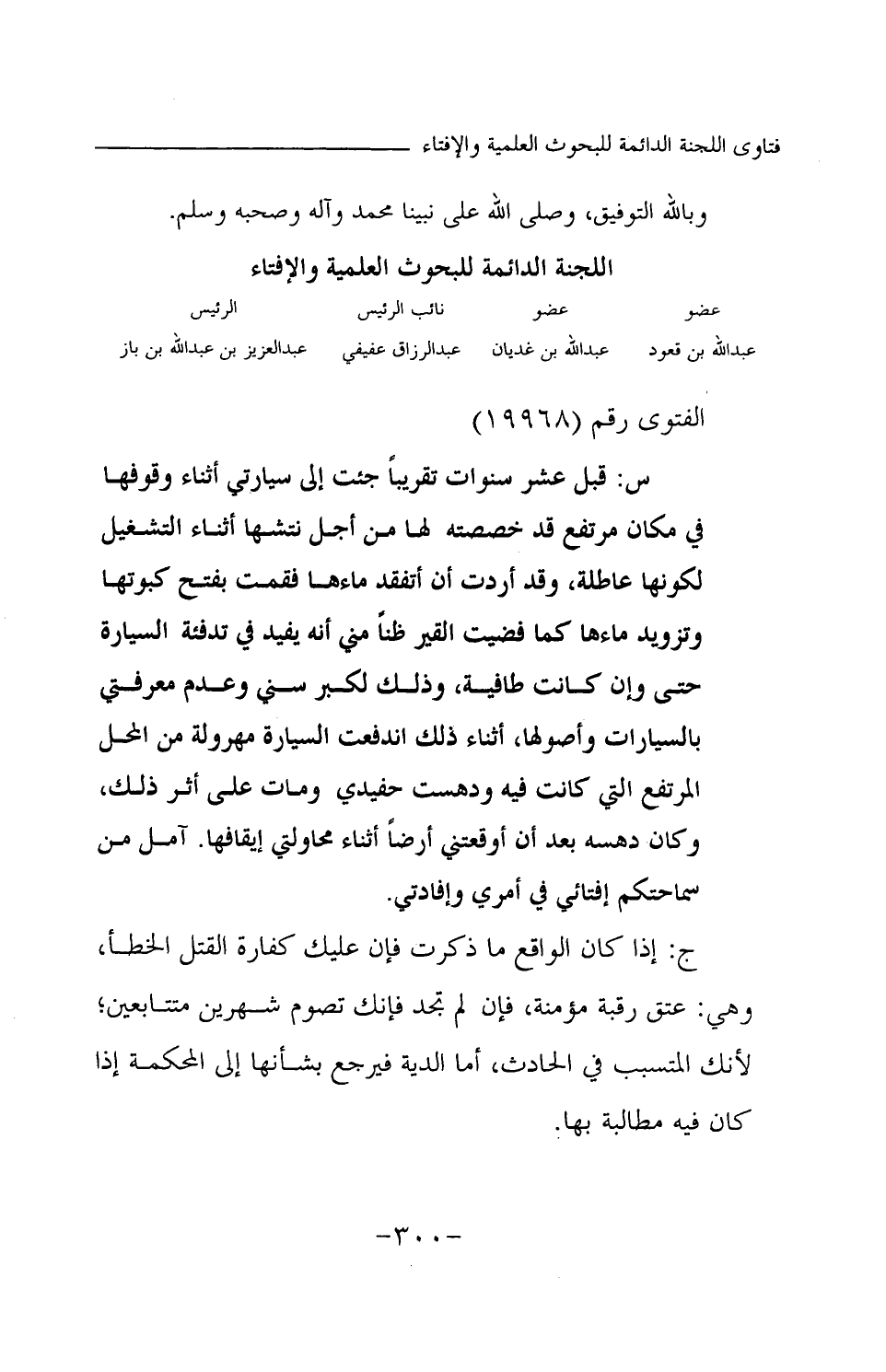 فتاوى اللجنة الدائمة للبحوث العلمية والإفتاء

وبالله التوفيق، وصلى الله على نبينا محمد وآله وصحبه وسلم.

اللجنة الدائمة للبحوث العلمية والإفتاء

| عضو | عضو | نائب الرئيس | الرئيس |
|---|---|---|---|
| عبدالله بن قعود | عبدالله بن غديان | عبدالرزاق عفيفي | عبدالعزيز بن عبدالله بن باز |

الفتوى رقم (١٩٩٦٨)

س: قبل عشر سنوات تقريباً جئت إلى سيارتي أثناء وقوفها في مكان مرتفع قد خصصته لها من أجل نتشها أثناء التشغيل لكونها عاطلة، وقد أردت أن أتفقد ماءها فقمت بفتح كبوتها وتزويد ماءها كما فضيت القير ظناً مني أنه يفيد في تدفئة السيارة حتى وإن كانت طافية، وذلك لكبر سني وعدم معرفتي بالسيارات وأصولها، أثناء ذلك اندفعت السيارة مهرولة من المحل المرتفع التي كانت فيه ودهست حفيدي ومات على أثر ذلك، وكان دهسه بعد أن أوقعتني أرضاً أثناء محاولتي إيقافها. آمل من سماحتكم إفتائي في أمري وإفادتي.

ج: إذا كان الواقع ما ذكرت فإن عليك كفارة القتل الخطأ، وهي: عتق رقبة مؤمنة، فإن لم تجد فإنك تصوم شهرين متتابعين؛ لأنك المتسبب في الحادث، أما الدية فيرجع بشأنها إلى المحكمة إذا كان فيه مطالبة بها.

-٣٠٠-